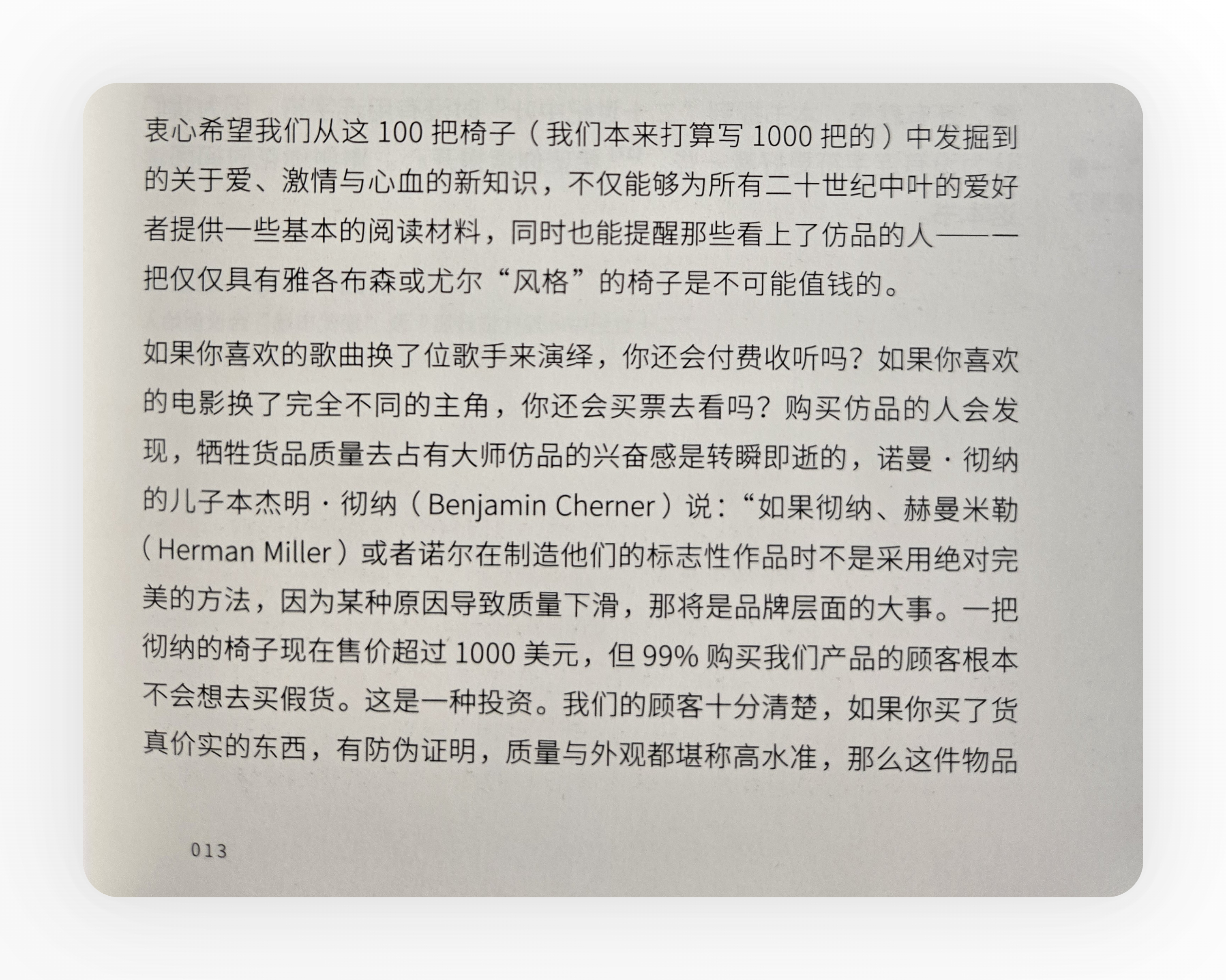 衷心希望我们从这 100 把椅子（我们本来打算写 1000 把的）中发掘到的关于爱、激情与心血的新知识，不仅能够为所有二十世纪中叶的爱好者提供一些基本的阅读材料，同时也能提醒那些看上了仿品的人——一把仅仅具有雅各布森或尤尔“风格”的椅子是不可能值钱的。

如果你喜欢的歌曲换了位歌手来演绎，你还会付费收听吗？如果你喜欢的电影换了完全不同的主角，你还会买票去看吗？购买仿品的人会发现，牺牲货品质量去占有大师仿品的兴奋感是转瞬即逝的，诺曼·彻纳的儿子本杰明·彻纳（Benjamin Cherner）说：“如果彻纳、赫曼米勒（Herman Miller）或者诺尔在制造他们的标志性作品时不是采用绝对完美的方法，因为某种原因导致质量下滑，那将是品牌层面的大事。一把彻纳的椅子现在售价超过 1000 美元，但 99% 购买我们产品的顾客根本不会想去买假货。这是一种投资。我们的顾客十分清楚，如果你买了货真价实的东西，有防伪证明，质量与外观都堪称高水准，那么这件物品

013